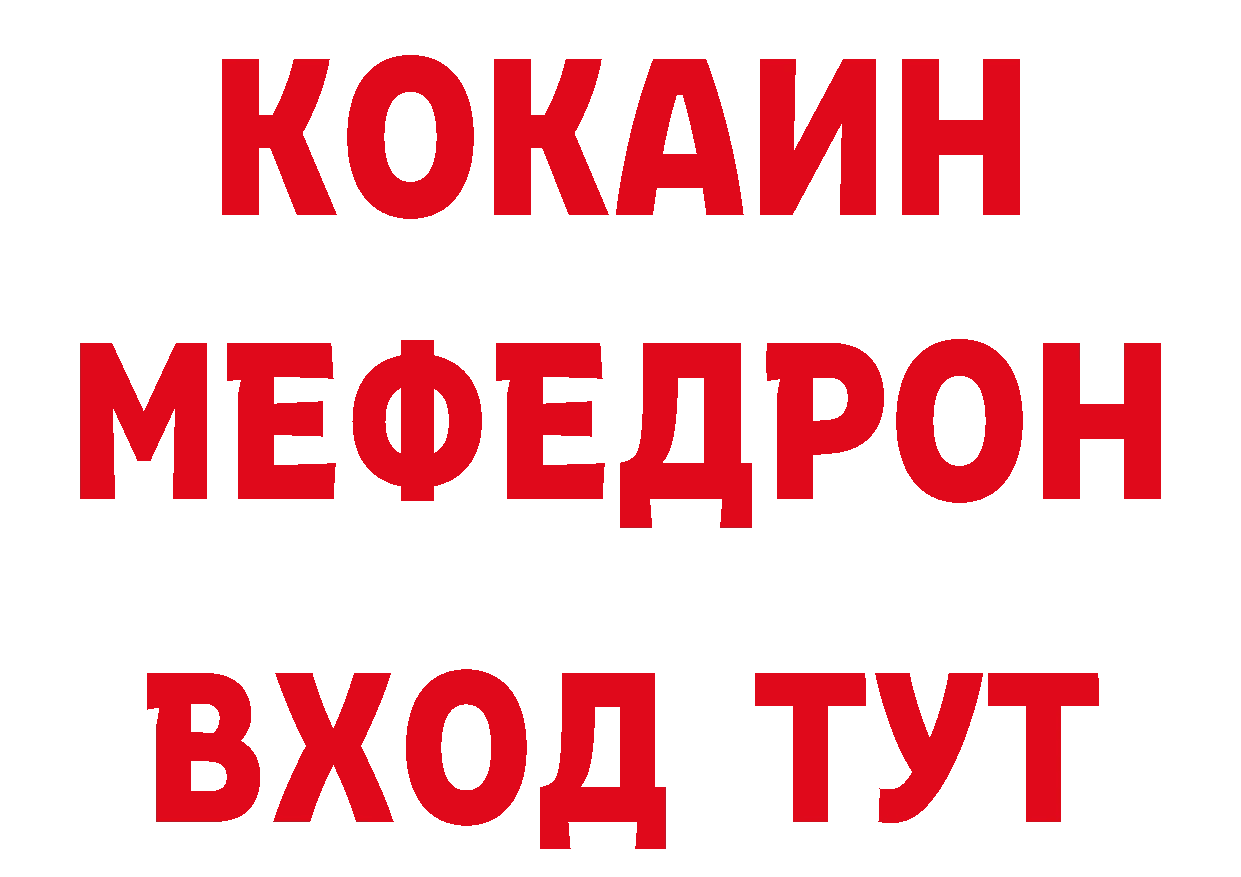 КОКАИН
МЕФЕДРОН
ВХОД ТУТ